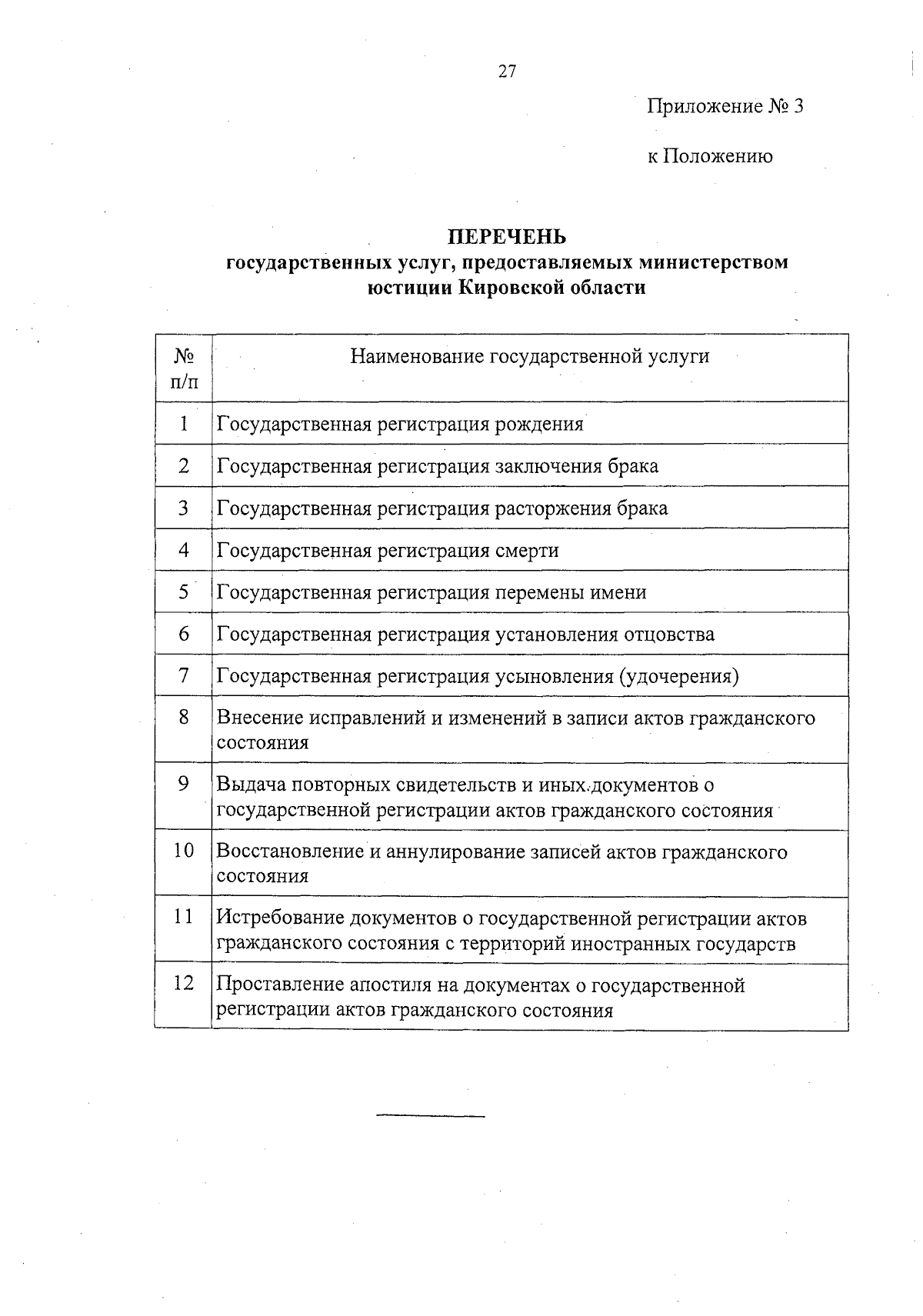 27

Приложение № 3

к Положению

ПЕРЕЧЕНЬ
государственных услуг, предоставляемых министерством юстиции Кировской области

| № п/п | Наименование государственной услуги |
|---|---|
| 1 | Государственная регистрация рождения |
| 2 | Государственная регистрация заключения брака |
| 3 | Государственная регистрация расторжения брака |
| 4 | Государственная регистрация смерти |
| 5 | Государственная регистрация перемены имени |
| 6 | Государственная регистрация установления отцовства |
| 7 | Государственная регистрация усыновления (удочерения) |
| 8 | Внесение исправлений и изменений в записи актов гражданского состояния |
| 9 | Выдача повторных свидетельств и иных документов о государственной регистрации актов гражданского состояния |
| 10 | Восстановление и аннулирование записей актов гражданского состояния |
| 11 | Истребование документов о государственной регистрации актов гражданского состояния с территорий иностранных государств |
| 12 | Проставление апостиля на документах о государственной регистрации актов гражданского состояния |